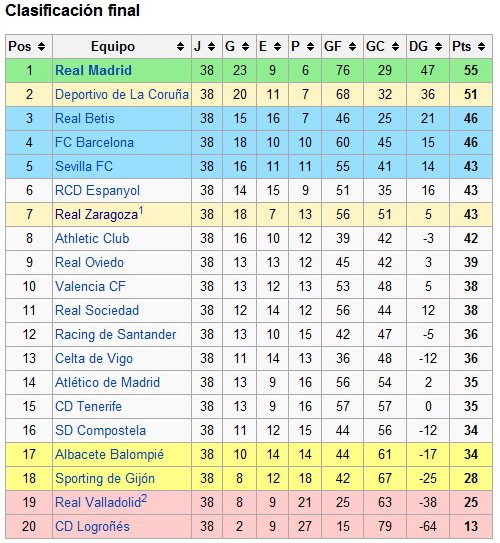 Clasificación final

| Pos | Equipo | J | G | E | P | GF | GC | DG | Pts |
|---|---|---|---|---|---|---|---|---|---|
| 1 | Real Madrid | 38 | 23 | 9 | 6 | 76 | 29 | 47 | 55 |
| 2 | Deportivo de La Coruña | 38 | 20 | 11 | 7 | 68 | 32 | 36 | 51 |
| 3 | Real Betis | 38 | 15 | 16 | 7 | 46 | 25 | 21 | 46 |
| 4 | FC Barcelona | 38 | 18 | 10 | 10 | 60 | 45 | 15 | 46 |
| 5 | Sevilla FC | 38 | 16 | 11 | 11 | 55 | 41 | 14 | 43 |
| 6 | RCD Espanyol | 38 | 14 | 15 | 9 | 51 | 35 | 16 | 43 |
| 7 | Real Zaragoza$^1$ | 38 | 18 | 7 | 13 | 56 | 51 | 5 | 43 |
| 8 | Athletic Club | 38 | 16 | 10 | 12 | 39 | 42 | -3 | 42 |
| 9 | Real Oviedo | 38 | 13 | 13 | 12 | 45 | 42 | 3 | 39 |
| 10 | Valencia CF | 38 | 13 | 12 | 13 | 53 | 48 | 5 | 38 |
| 11 | Real Sociedad | 38 | 12 | 14 | 12 | 56 | 44 | 12 | 38 |
| 12 | Racing de Santander | 38 | 13 | 10 | 15 | 42 | 47 | -5 | 36 |
| 13 | Celta de Vigo | 38 | 11 | 14 | 13 | 36 | 48 | -12 | 36 |
| 14 | Atlético de Madrid | 38 | 13 | 9 | 16 | 56 | 54 | 2 | 35 |
| 15 | CD Tenerife | 38 | 13 | 9 | 16 | 57 | 57 | 0 | 35 |
| 16 | SD Compostela | 38 | 11 | 12 | 15 | 44 | 56 | -12 | 34 |
| 17 | Albacete Balompié | 38 | 10 | 14 | 14 | 44 | 61 | -17 | 34 |
| 18 | Sporting de Gijón | 38 | 8 | 12 | 18 | 42 | 67 | -25 | 28 |
| 19 | Real Valladolid$^2$ | 38 | 8 | 9 | 21 | 25 | 63 | -38 | 25 |
| 20 | CD Logroñés | 38 | 2 | 9 | 27 | 15 | 79 | -64 | 13 |